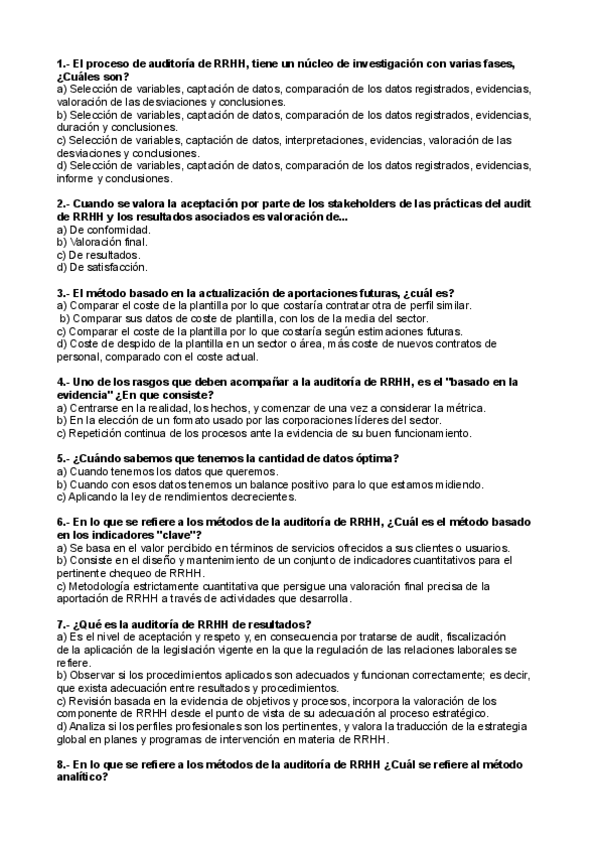 1.- El proceso de auditoría de RRHH, tiene un núcleo de investigación con varias fases, ¿Cuáles son?
a) Selección de variables, captación de datos, comparación de los datos registrados, evidencias, valoración de las desviaciones y conclusiones.
b) Selección de variables, captación de datos, comparación de los datos registrados, evidencias, duración y conclusiones.
c) Selección de variables, captación de datos, interpretaciones, evidencias, valoración de las desviaciones y conclusiones.
d) Selección de variables, captación de datos, comparación de los datos registrados, evidencias, informe y conclusiones.

2.- Cuando se valora la aceptación por parte de los stakeholders de las prácticas del audit de RRHH y los resultados asociados es valoración de...
a) De conformidad.
b) Valoración final.
c) De resultados.
d) De satisfacción.

3.- El método basado en la actualización de aportaciones futuras, ¿cuál es?
a) Comparar el coste de la plantilla por lo que costaría contratar otra de perfil similar.
b) Comparar sus datos de coste de plantilla, con los de la media del sector.
c) Comparar el coste de la plantilla por lo que costaría según estimaciones futuras.
d) Coste de despido de la plantilla en un sector o área, más coste de nuevos contratos de personal, comparado con el coste actual.

4.- Uno de los rasgos que deben acompañar a la auditoría de RRHH, es el "basado en la evidencia" ¿En que consiste?
a) Centrarse en la realidad, los hechos, y comenzar de una vez a considerar la métrica.
b) En la elección de un formato usado por las corporaciones líderes del sector.
c) Repetición continua de los procesos ante la evidencia de su buen funcionamiento.

5.- ¿Cuándo sabemos que tenemos la cantidad de datos óptima?
a) Cuando tenemos los datos que queremos.
b) Cuando con esos datos tenemos un balance positivo para lo que estamos midiendo.
c) Aplicando la ley de rendimientos decrecientes.

6.- En lo que se refiere a los métodos de la auditoría de RRHH, ¿Cuál es el método basado en los indicadores "clave"?
a) Se basa en el valor percibido en términos de servicios ofrecidos a sus clientes o usuarios.
b) Consiste en el diseño y mantenimiento de un conjunto de indicadores cuantitativos para el pertinente chequeo de RRHH.
c) Metodología estrictamente cuantitativa que persigue una valoración final precisa de la aportación de RRHH a través de actividades que desarrolla.

7.- ¿Qué es la auditoría de RRHH de resultados?
a) Es el nivel de aceptación y respeto y, en consecuencia por tratarse de audit, fiscalización de la aplicación de la legislación vigente en la que la regulación de las relaciones laborales se refiere.
b) Observar si los procedimientos aplicados son adecuados y funcionan correctamente; es decir, que exista adecuación entre resultados y procedimientos.
c) Revisión basada en la evidencia de objetivos y procesos, incorpora la valoración de los componente de RRHH desde el punto de vista de su adecuación al proceso estratégico.
d) Analiza si los perfiles profesionales son los pertinentes, y valora la traducción de la estrategia global en planes y programas de intervención en materia de RRHH.

8.- En lo que se refiere a los métodos de la auditoría de RRHH ¿Cuál se refiere al método analítico?